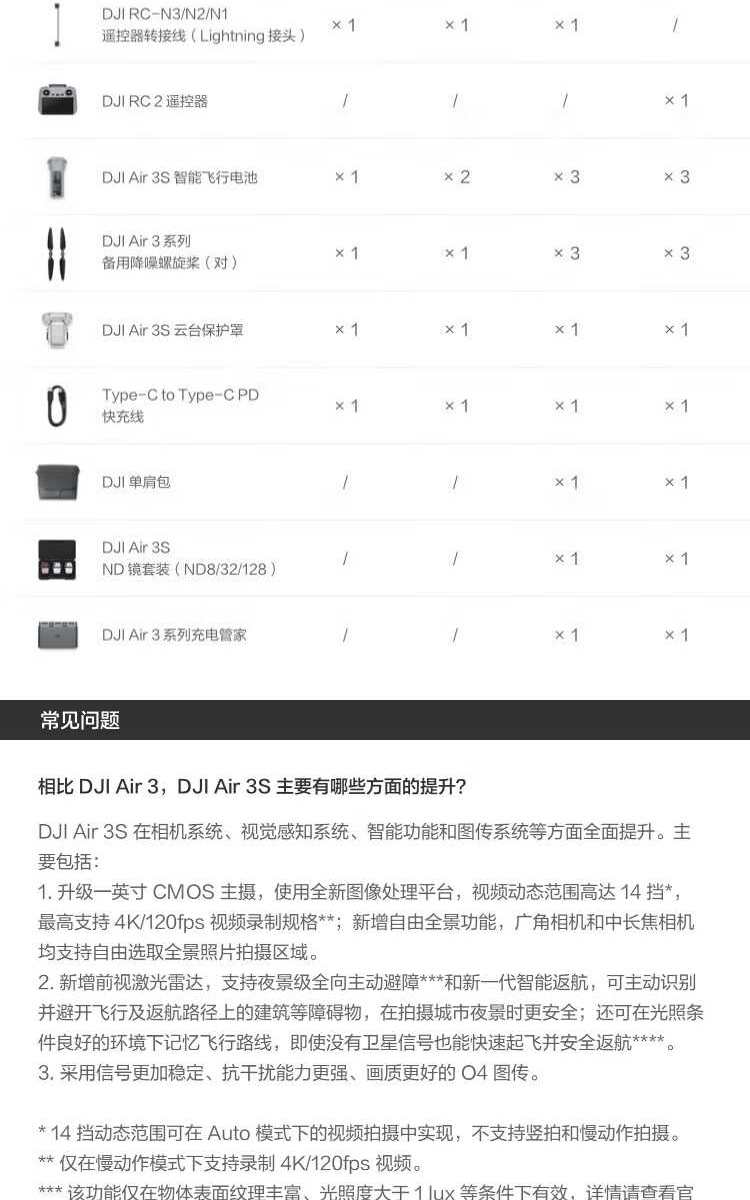 | | | | | |
|---|---|---|---|---|
| DJI RC-N3/N2/N1 遥控器转接线（Lightning 接头） | × 1 | × 1 | × 1 | / |
| DJI RC 2 遥控器 | / | / | / | × 1 |
| DJI Air 3S 智能飞行电池 | × 1 | × 2 | × 3 | × 3 |
| DJI Air 3 系列 备用降噪螺旋桨（对） | × 1 | × 1 | × 3 | × 3 |
| DJI Air 3S 云台保护罩 | × 1 | × 1 | × 1 | × 1 |
| Type-C to Type-C PD 快充线 | × 1 | × 1 | × 1 | × 1 |
| DJI 单肩包 | / | / | × 1 | × 1 |
| DJI Air 3S ND 镜套装（ND8/32/128） | / | / | × 1 | × 1 |
| DJI Air 3 系列充电管家 | / | / | × 1 | × 1 |

常见问题

相比 DJI Air 3，DJI Air 3S 主要有哪些方面的提升?

DJI Air 3S 在相机系统、视觉感知系统、智能功能和图传系统等方面全面提升。主要包括：
1. 升级一英寸 CMOS 主摄，使用全新图像处理平台，视频动态范围高达 14 挡*，最高支持 4K/120fps 视频录制规格**；新增自由全景功能，广角相机和中长焦相机均支持自由选取全景照片拍摄区域。
2. 新增前视激光雷达，支持夜景级全向主动避障***和新一代智能返航，可主动识别并避开飞行及返航路径上的建筑等障碍物，在拍摄城市夜景时更安全；还可在光照条件良好的环境下记忆飞行路线，即使没有卫星信号也能快速起飞并安全返航****。
3. 采用信号更加稳定、抗干扰能力更强、画质更好的 O4 图传。

* 14 挡动态范围可在 Auto 模式下的视频拍摄中实现，不支持竖拍和慢动作拍摄。
** 仅在慢动作模式下支持录制 4K/120fps 视频。
*** 该功能仅在物体表面纹理丰富、光照度大于 1 lux 等条件下有效，详情请查看官